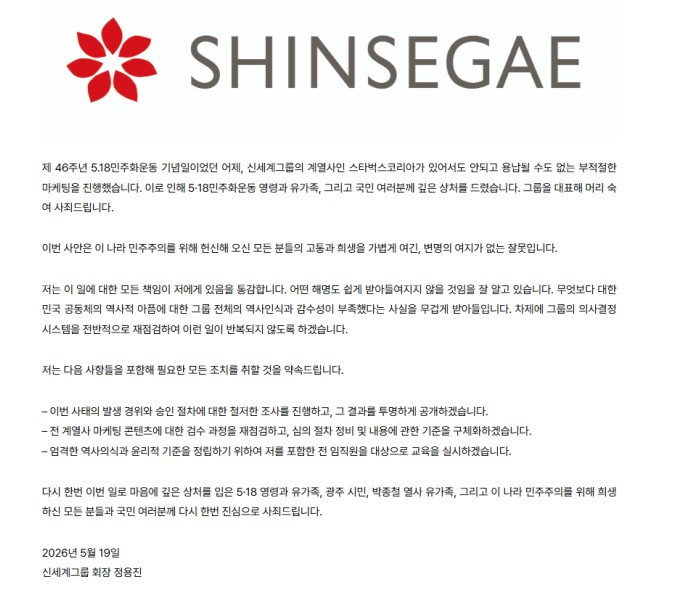 SHINSEGAE

제 46주년 5.18민주화운동 기념일이었던 어제, 신세계그룹의 계열사인 스타벅스코리아가 있어서도 안되고 용납될 수도 없는 부적절한 마케팅을 진행했습니다. 이로 인해 5·18민주화운동 영령과 유가족, 그리고 국민 여러분께 깊은 상처를 드렸습니다. 그룹을 대표해 머리 숙여 사죄드립니다.

이번 사안은 이 나라 민주주의를 위해 헌신해 오신 모든 분들의 고통과 희생을 가볍게 여긴, 변명의 여지가 없는 잘못입니다.

저는 이 일에 대한 모든 책임이 저에게 있음을 통감합니다. 어떤 해명도 쉽게 받아들여지지 않을 것임을 잘 알고 있습니다. 무엇보다 대한민국 공동체의 역사적 아픔에 대한 그룹 전체의 역사인식과 감수성이 부족했다는 사실을 무겁게 받아들입니다. 차제에 그룹의 의사결정 시스템을 전반적으로 재점검하여 이런 일이 반복되지 않도록 하겠습니다.

저는 다음 사항들을 포함해 필요한 모든 조치를 취할 것을 약속드립니다.

– 이번 사태의 발생 경위와 승인 절차에 대한 철저한 조사를 진행하고, 그 결과를 투명하게 공개하겠습니다.
– 전 계열사 마케팅 콘텐츠에 대한 검수 과정을 재점검하고, 심의 절차 정비 및 내용에 관한 기준을 구체화하겠습니다.
– 엄격한 역사의식과 윤리적 기준을 정립하기 위하여 저를 포함한 전 임직원을 대상으로 교육을 실시하겠습니다.

다시 한번 이번 일로 마음에 깊은 상처를 입은 5·18 영령과 유가족, 광주 시민, 박종철 열사 유가족, 그리고 이 나라 민주주의를 위해 희생하신 모든 분들과 국민 여러분께 다시 한번 진심으로 사죄드립니다.

2026년 5월 19일
신세계그룹 회장 정용진